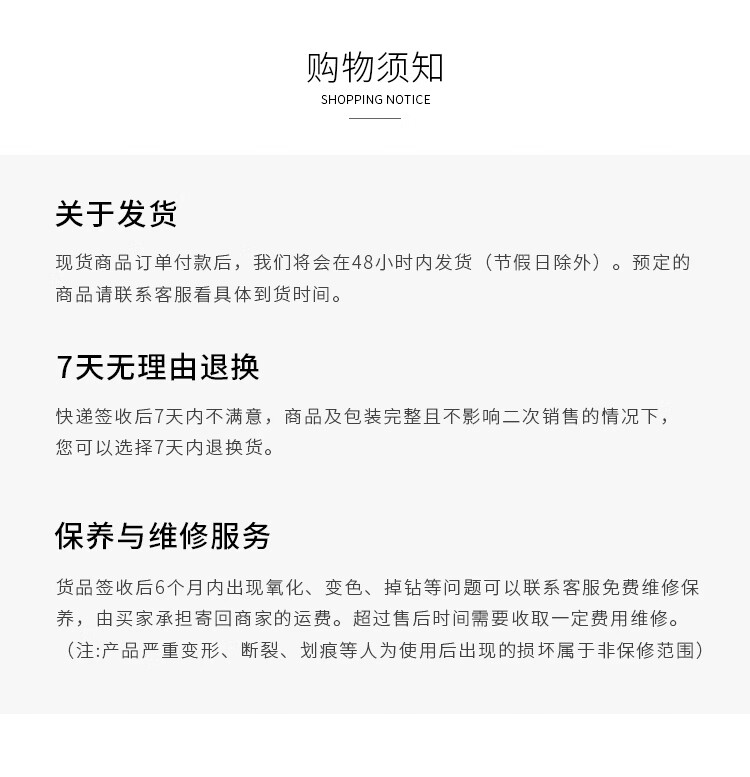 购物须知
SHOPPING NOTICE

关于发货

现货商品订单付款后，我们将会在48小时内发货（节假日除外）。预定的商品请联系客服看具体到货时间。

7天无理由退换

快递签收后7天内不满意，商品及包装完整且不影响二次销售的情况下，您可以选择7天内退换货。

保养与维修服务

货品签收后6个月内出现氧化、变色、掉钻等问题可以联系客服免费维修保养，由买家承担寄回商家的运费。超过售后时间需要收取一定费用维修。（注:产品严重变形、断裂、划痕等人为使用后出现的损坏属于非保修范围）